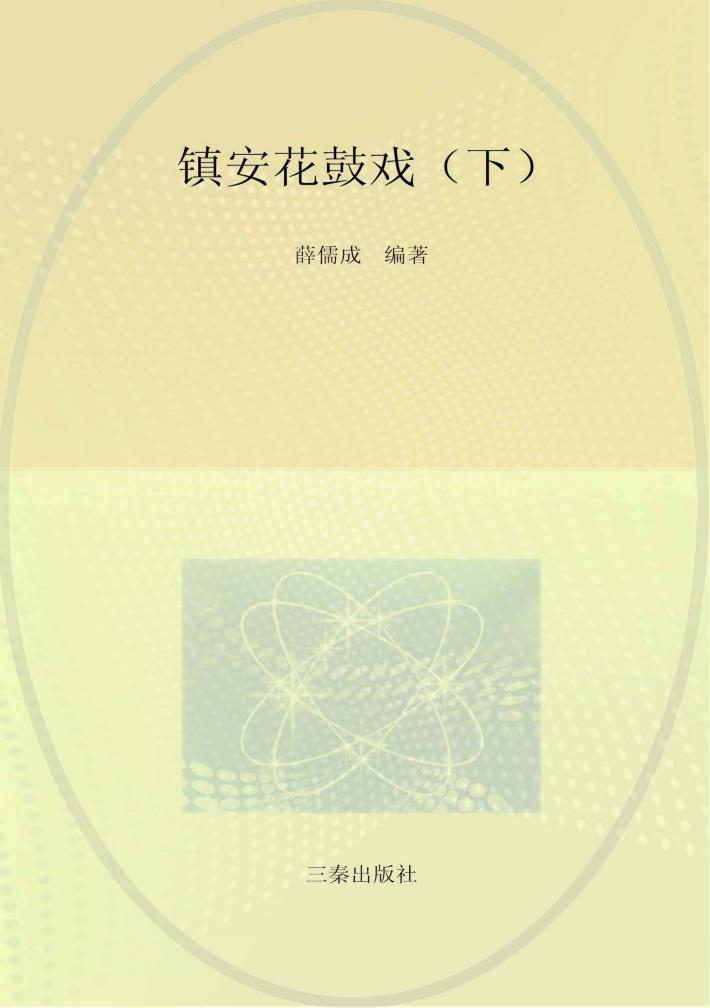 镇安花鼓戏（下）

薛儒成　编著

三秦出版社